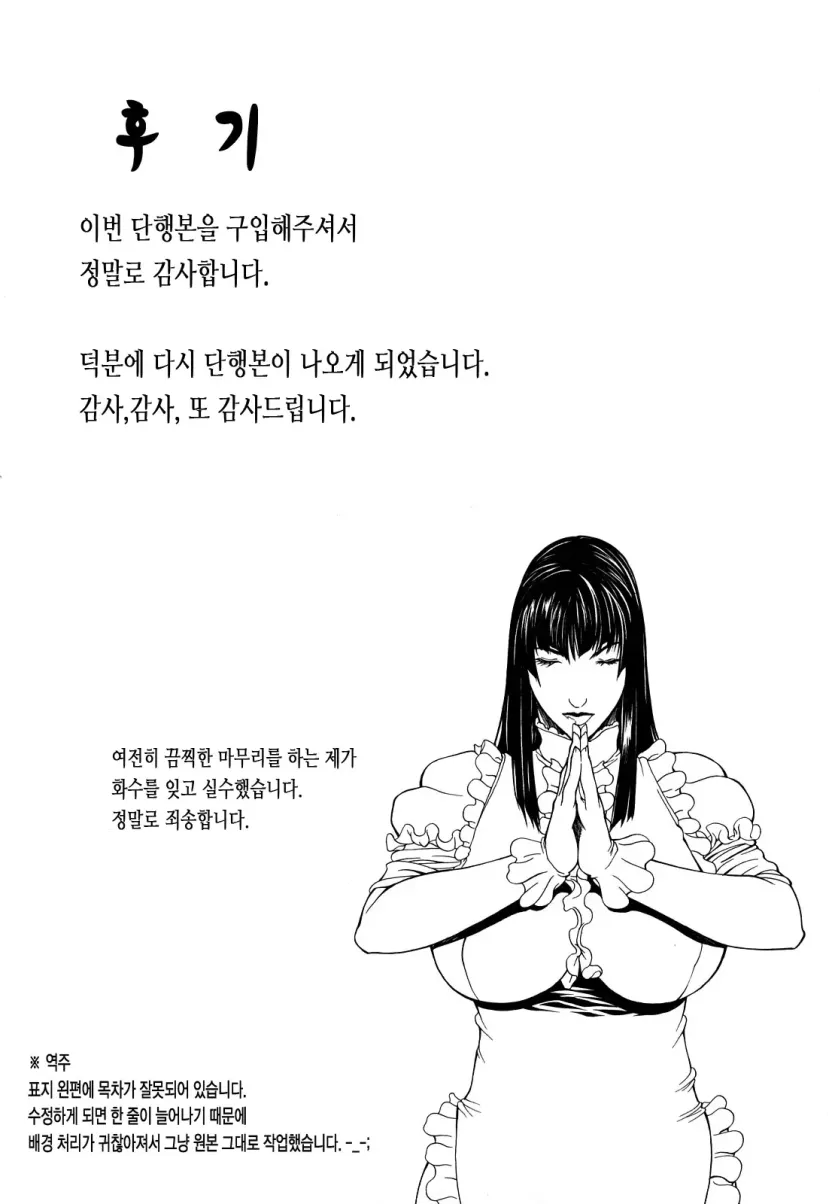 후 기

이번 단행본을 구입해주셔서
정말로 감사합니다.

덕분에 다시 단행본이 나오게 되었습니다.
감사,감사, 또 감사드립니다.

여전히 끔찍한 마무리를 하는 제가
화수를 잊고 실수했습니다.
정말로 죄송합니다.

※ 역주
표지 왼편에 목차가 잘못되어 있습니다.
수정하게 되면 한 줄이 늘어나기 때문에
배경 처리가 귀찮아져서 그냥 원본 그대로 작업했습니다. -_-;